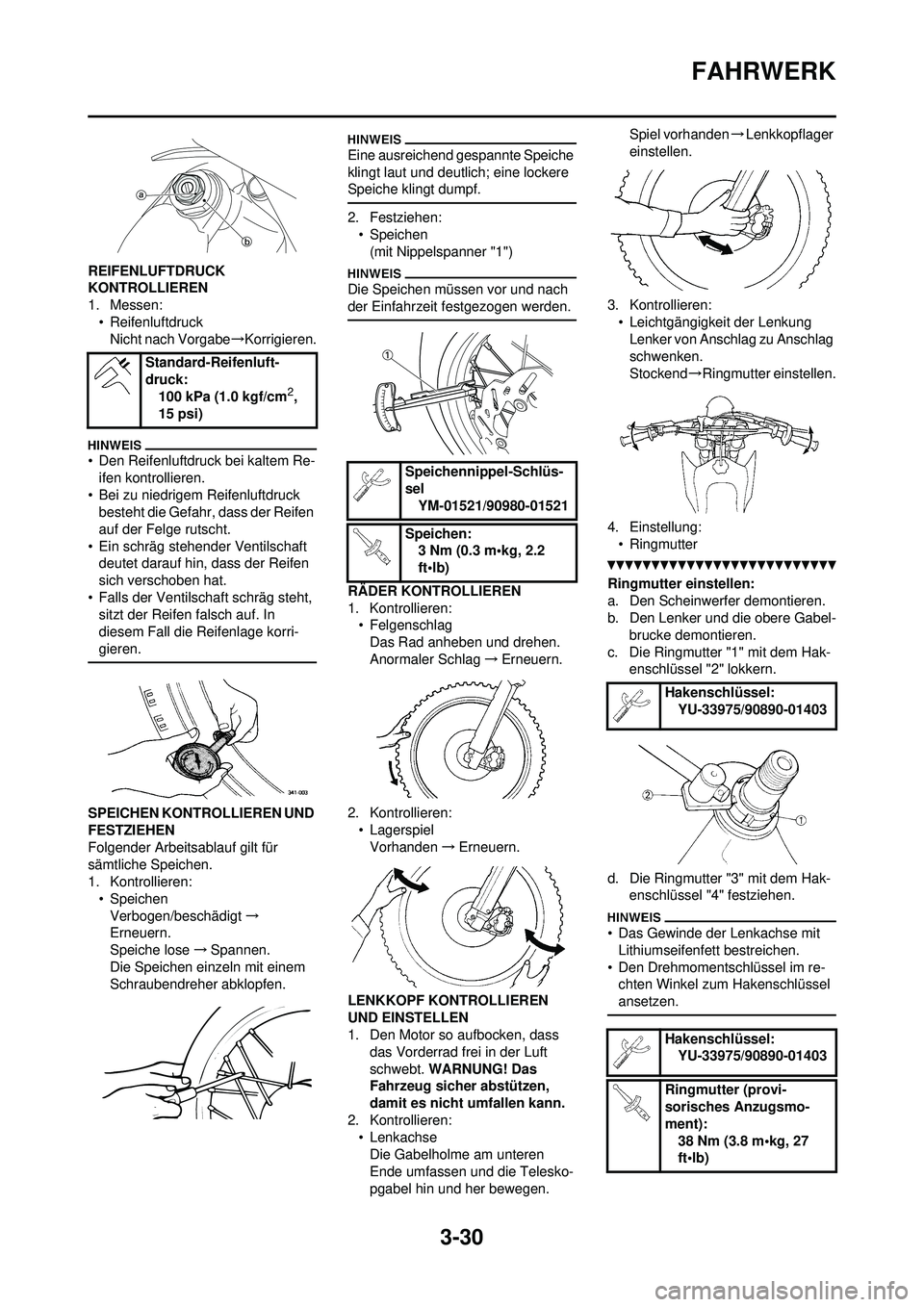 FAHRWERK

a
b

REIFENLUFTDRUCK KONTROLLIEREN
1. Messen:
• Reifenluftdruck
Nicht nach Vorgabe→Korrigieren.

Standard-Reifenluftdruck:
100 kPa (1.0 kgf/cm$^2$, 15 psi)

HINWEIS
• Den Reifenluftdruck bei kaltem Reifen kontrollieren.
• Bei zu niedrigem Reifenluftdruck besteht die Gefahr, dass der Reifen auf der Felge rutscht.
• Ein schräg stehender Ventilschaft deutet darauf hin, dass der Reifen sich verschoben hat.
• Falls der Ventilschaft schräg steht, sitzt der Reifen falsch auf. In diesem Fall die Reifenlage korrigieren.

341-003

SPEICHEN KONTROLLIEREN UND FESTZIEHEN
Folgender Arbeitsablauf gilt für sämtliche Speichen.
1. Kontrollieren:
• Speichen
Verbogen/beschädigt →
Erneuern.
Speiche lose → Spannen.
Die Speichen einzeln mit einem Schraubendreher abklopfen.

HINWEIS
Eine ausreichend gespannte Speiche klingt laut und deutlich; eine lockere Speiche klingt dumpf.

2. Festziehen:
• Speichen
(mit Nippelspanner "1")

HINWEIS
Die Speichen müssen vor und nach der Einfahrzeit festgezogen werden.

1

Speichennippel-Schlüssel
YM-01521/90980-01521

Speichen:
3 Nm (0.3 m•kg, 2.2 ft•lb)

RÄDER KONTROLLIEREN
1. Kontrollieren:
• Felgenschlag
Das Rad anheben und drehen.
Anormaler Schlag → Erneuern.

2. Kontrollieren:
• Lagerspiel
Vorhanden → Erneuern.

LENKKOPF KONTROLLIEREN UND EINSTELLEN
1. Den Motor so aufbocken, dass das Vorderrad frei in der Luft schwebt. WARNUNG! Das Fahrzeug sicher abstützen, damit es nicht umfallen kann.
2. Kontrollieren:
• Lenkachse
Die Gabelholme am unteren Ende umfassen und die Teleskopgabel hin und her bewegen.
Spiel vorhanden→Lenkkopflager einstellen.

3. Kontrollieren:
• Leichtgängigkeit der Lenkung
Lenker von Anschlag zu Anschlag schwenken.
Stockend→Ringmutter einstellen.

4. Einstellung:
• Ringmutter

Ringmutter einstellen:
a. Den Scheinwerfer demontieren.
b. Den Lenker und die obere Gabelbrucke demontieren.
c. Die Ringmutter "1" mit dem Hakenschlüssel "2" lokkern.

Hakenschlüssel:
YU-33975/90890-01403

2
1

d. Die Ringmutter "3" mit dem Hakenschlüssel "4" festziehen.

HINWEIS
• Das Gewinde der Lenkachse mit Lithiumseifenfett bestreichen.
• Den Drehmomentschlüssel im rechten Winkel zum Hakenschlüssel ansetzen.

Hakenschlüssel:
YU-33975/90890-01403

Ringmutter (provisorisches Anzugsmoment):
38 Nm (3.8 m•kg, 27 ft•lb)

3-30

carmanualsonline.info